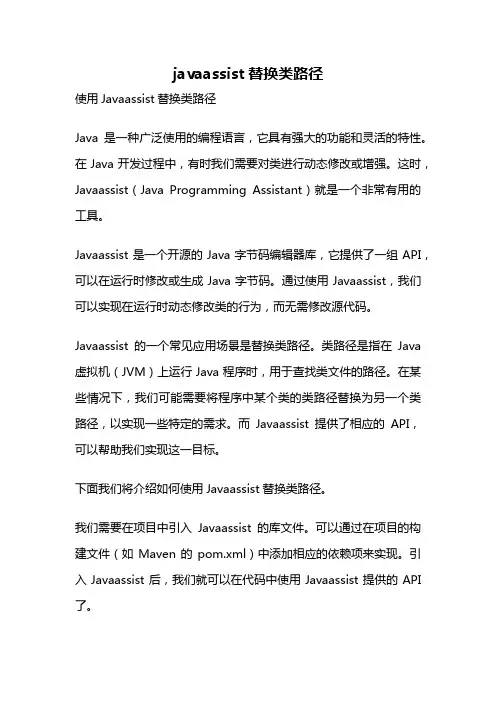 javaassist 替换类路径

使用 Javaassist 替换类路径

Java 是一种广泛使用的编程语言，它具有强大的功能和灵活的特性。在 Java 开发过程中，有时我们需要对类进行动态修改或增强。这时，Javaassist（Java Programming Assistant）就是一个非常有用的工具。

Javaassist 是一个开源的 Java 字节码编辑器库，它提供了一组 API，可以在运行时修改或生成 Java 字节码。通过使用 Javaassist，我们可以实现在运行时动态修改类的行为，而无需修改源代码。

Javaassist 的一个常见应用场景是替换类路径。类路径是指在 Java 虚拟机（JVM）上运行 Java 程序时，用于查找类文件的路径。在某些情况下，我们可能需要将程序中某个类的类路径替换为另一个类路径，以实现一些特定的需求。而 Javaassist 提供了相应的 API，可以帮助我们实现这一目标。

下面我们将介绍如何使用 Javaassist 替换类路径。

我们需要在项目中引入 Javaassist 的库文件。可以通过在项目的构建文件（如 Maven 的 pom.xml）中添加相应的依赖项来实现。引入 Javaassist 后，我们就可以在代码中使用 Javaassist 提供的 API 了。